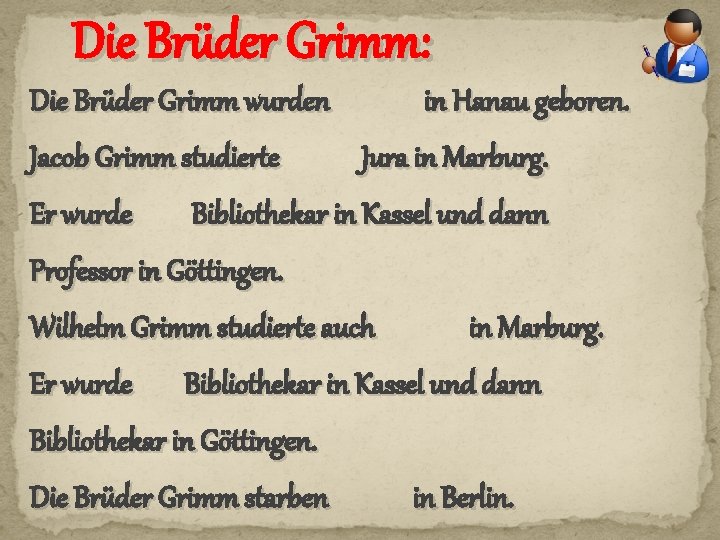 Die Brüder Grimm:

Die Brüder Grimm wurden in Hanau geboren.

Jacob Grimm studierte Jura in Marburg.

Er wurde Bibliothekar in Kassel und dann Professor in Göttingen.

Wilhelm Grimm studierte auch in Marburg.

Er wurde Bibliothekar in Kassel und dann Bibliothekar in Göttingen.

Die Brüder Grimm starben in Berlin.